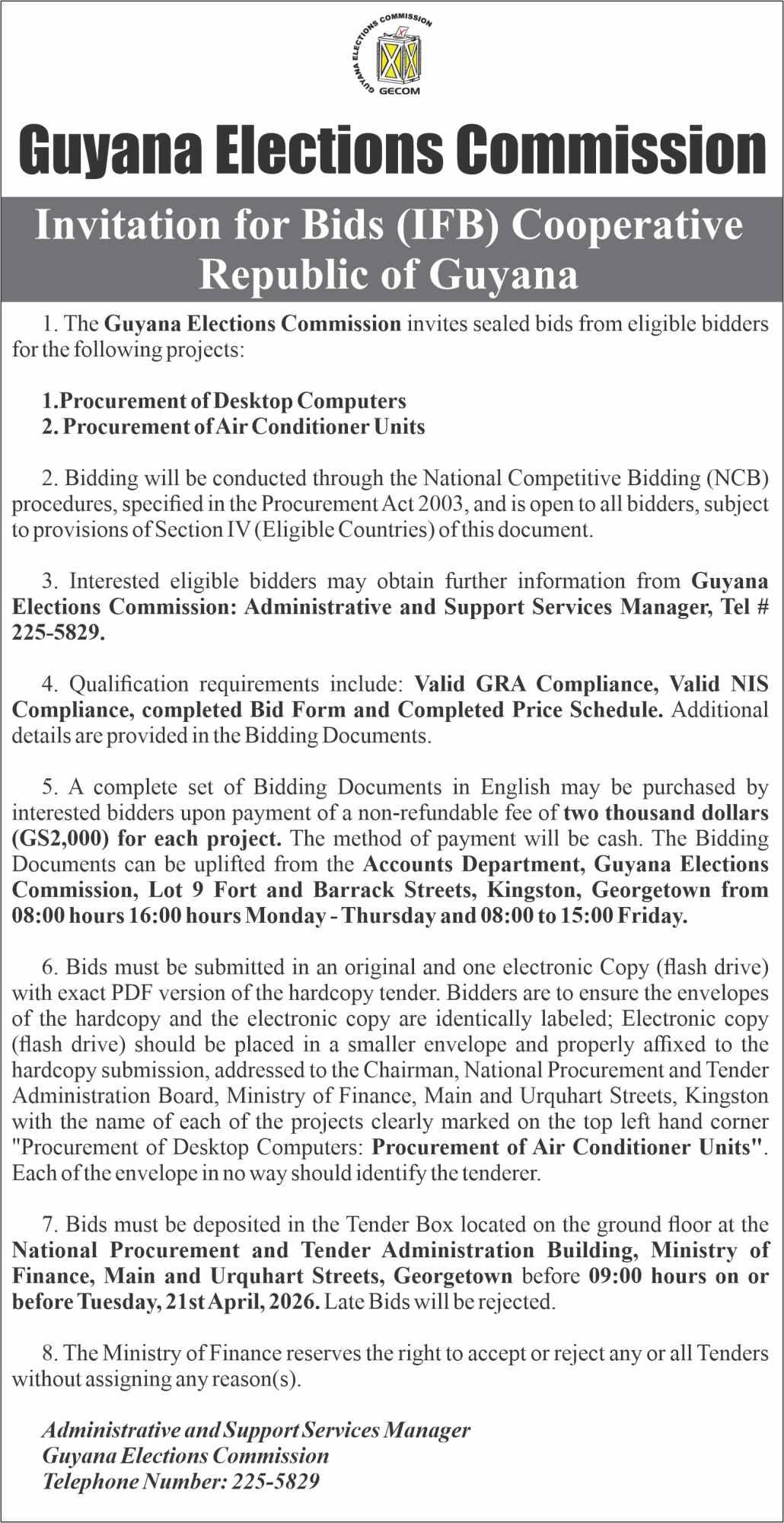 GUYANA ELECTIONS COMMISSION
GECOM

Guyana Elections Commission

Invitation for Bids (IFB) Cooperative Republic of Guyana

1. The Guyana Elections Commission invites sealed bids from eligible bidders for the following projects:

1.Procurement of Desktop Computers
2. Procurement of Air Conditioner Units

2. Bidding will be conducted through the National Competitive Bidding (NCB) procedures, specified in the Procurement Act 2003, and is open to all bidders, subject to provisions of Section IV (Eligible Countries) of this document.

3. Interested eligible bidders may obtain further information from Guyana Elections Commission: Administrative and Support Services Manager, Tel # 225-5829.

4. Qualification requirements include: Valid GRA Compliance, Valid NIS Compliance, completed Bid Form and Completed Price Schedule. Additional details are provided in the Bidding Documents.

5. A complete set of Bidding Documents in English may be purchased by interested bidders upon payment of a non-refundable fee of two thousand dollars (GS2,000) for each project. The method of payment will be cash. The Bidding Documents can be uplifted from the Accounts Department, Guyana Elections Commission, Lot 9 Fort and Barrack Streets, Kingston, Georgetown from 08:00 hours 16:00 hours Monday - Thursday and 08:00 to 15:00 Friday.

6. Bids must be submitted in an original and one electronic Copy (flash drive) with exact PDF version of the hardcopy tender. Bidders are to ensure the envelopes of the hardcopy and the electronic copy are identically labeled; Electronic copy (flash drive) should be placed in a smaller envelope and properly affixed to the hardcopy submission, addressed to the Chairman, National Procurement and Tender Administration Board, Ministry of Finance, Main and Urquhart Streets, Kingston with the name of each of the projects clearly marked on the top left hand corner "Procurement of Desktop Computers: Procurement of Air Conditioner Units". Each of the envelope in no way should identify the tenderer.

7. Bids must be deposited in the Tender Box located on the ground floor at the National Procurement and Tender Administration Building, Ministry of Finance, Main and Urquhart Streets, Georgetown before 09:00 hours on or before Tuesday, 21st April, 2026. Late Bids will be rejected.

8. The Ministry of Finance reserves the right to accept or reject any or all Tenders without assigning any reason(s).

Administrative and Support Services Manager
Guyana Elections Commission
Telephone Number: 225-5829